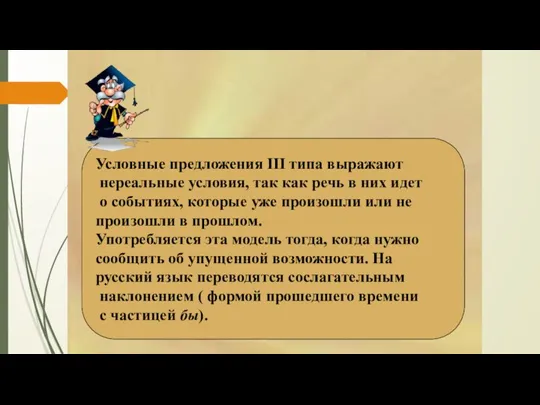 Условные предложения III типа выражают нереальные условия, так как речь в них идет о событиях, которые уже произошли или не произошли в прошлом.
Употребляется эта модель тогда, когда нужно сообщить об упущенной возможности. На русский язык переводятся сослагательным наклонением ( формой прошедшего времени с частицей бы).